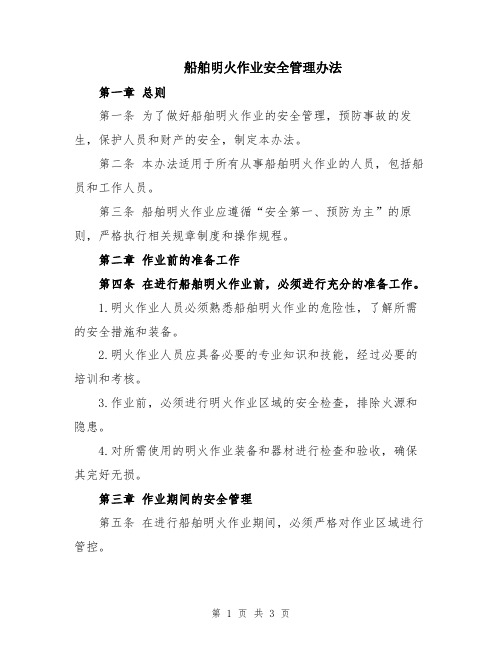 船舶明火作业安全管理办法

第一章 总则

第一条 为了做好船舶明火作业的安全管理，预防事故的发生，保护人员和财产的安全，制定本办法。

第二条 本办法适用于所有从事船舶明火作业的人员，包括船员和工作人员。

第三条 船舶明火作业应遵循“安全第一、预防为主”的原则，严格执行相关规章制度和操作规程。

第二章 作业前的准备工作

第四条 在进行船舶明火作业前，必须进行充分的准备工作。

1.明火作业人员必须熟悉船舶明火作业的危险性，了解所需的安全措施和装备。

2.明火作业人员应具备必要的专业知识和技能，经过必要的培训和考核。

3.作业前，必须进行明火作业区域的安全检查，排除火源和隐患。

4.对所需使用的明火作业装备和器材进行检查和验收，确保其完好无损。

第三章 作业期间的安全管理

第五条 在进行船舶明火作业期间，必须严格对作业区域进行管控。

第 1 页 共 3 页